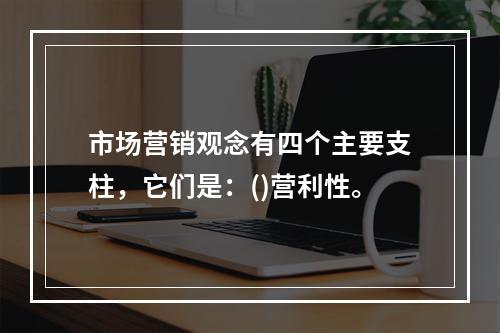 市场营销观念有四个主要支柱，它们是：()营利性。